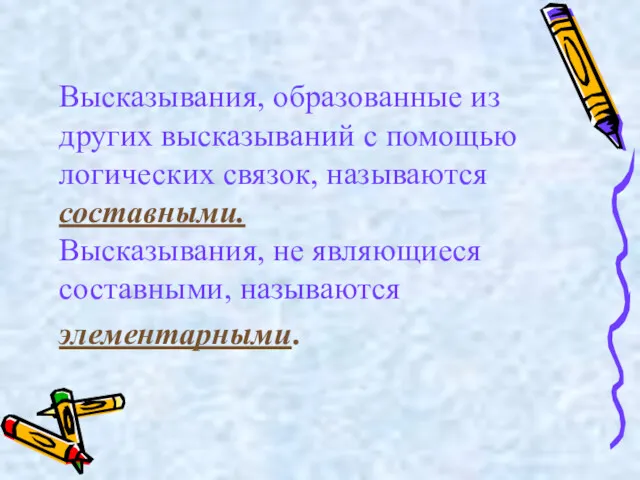 Высказывания, образованные из других высказываний с помощью логических связок, называются составными.
Высказывания, не являющиеся составными, называются элементарными.